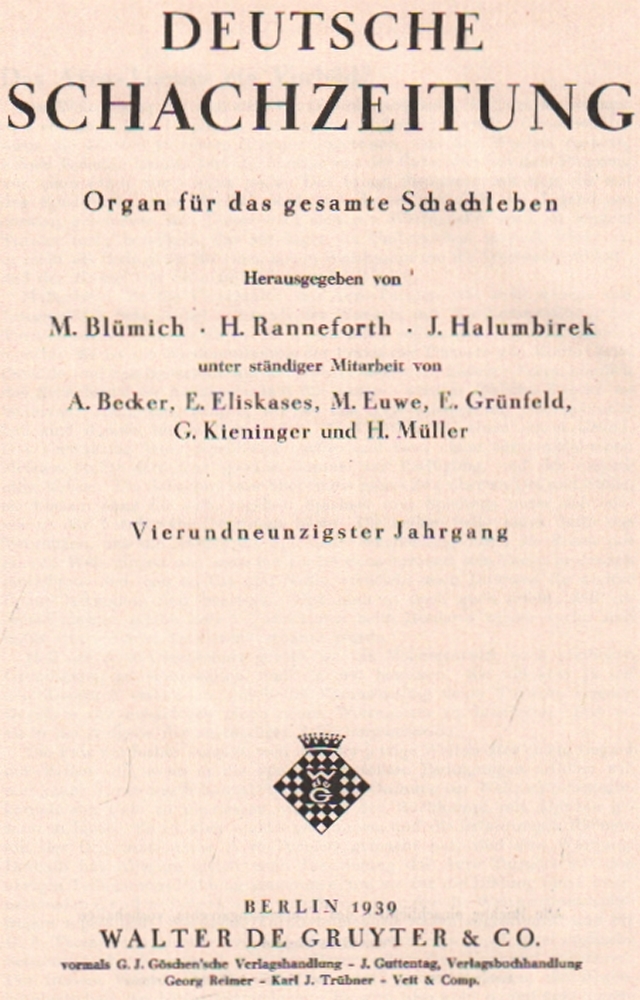 DEUTSCHE
SCHACHZEITUNG

Organ für das gesamte Schachleben

Herausgegeben von

M. Blümich · H. Ranneforth · J. Halumbirek

unter ständiger Mitarbeit von

A. Becker, E. Eliskases, M. Euwe, E. Grünfeld, G. Kieninger und H. Müller

Vierundneunzigster Jahrgang

WG

BERLIN 1939
WALTER DE GRUYTER & CO.
vormals G. J. Göschen'sche Verlagshandlung - J. Guttentag, Verlagsbuchhandlung
Georg Reimer - Karl J. Trübner - Veit & Comp.